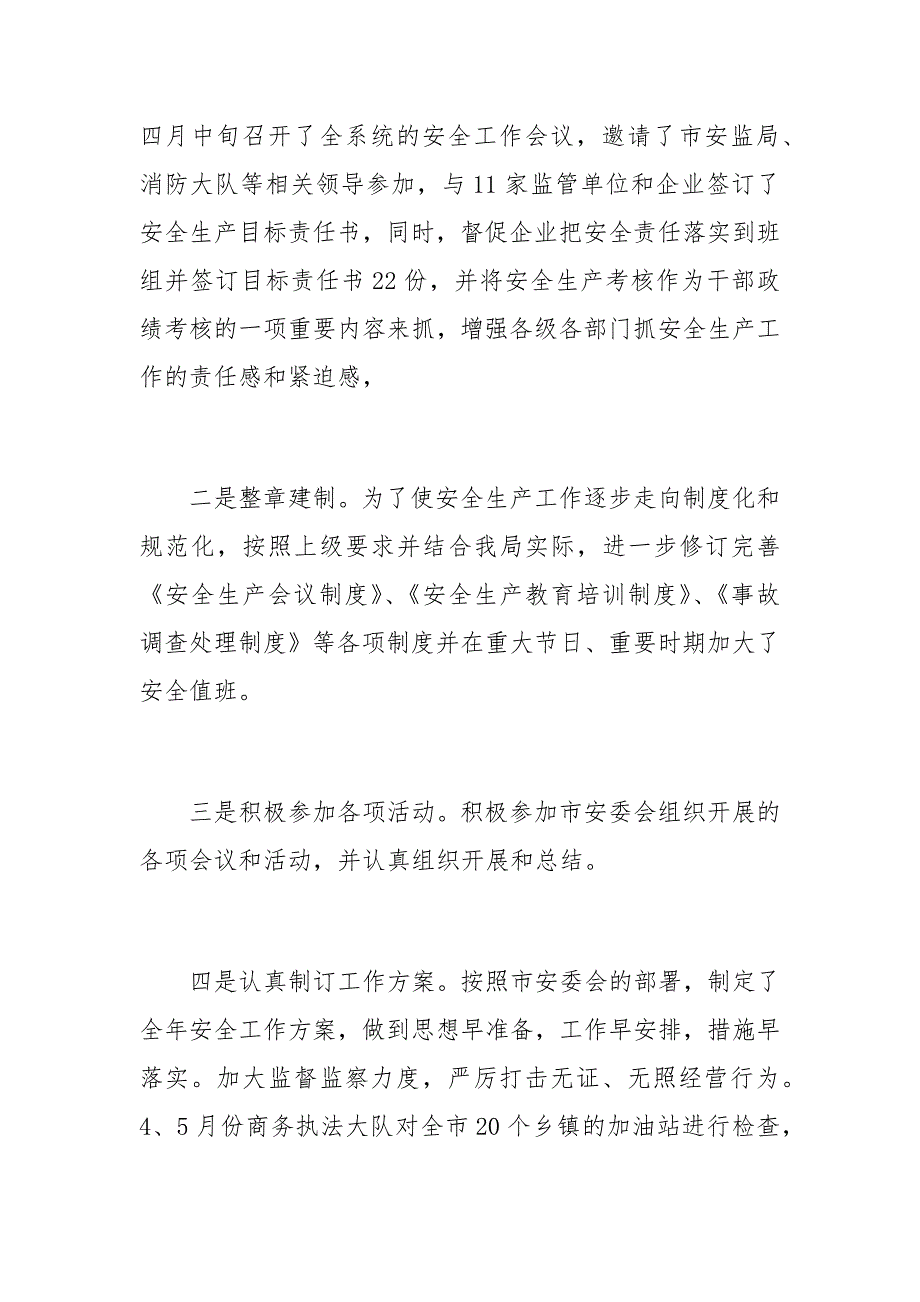 四月中旬召开了全系统的安全工作会议，邀请了市安监局、消防大队等相关领导参加，与11家监管单位和企业签订了安全生产目标责任书，同时，督促企业把安全责任落实到班组并签订目标责任书22份，并将安全生产考核作为干部政绩考核的一项重要内容来抓，增强各级各部门抓安全生产工作的责任感和紧迫感，

二是整章建制。为了使安全生产工作逐步走向制度化和规范化，按照上级要求并结合我局实际，进一步修订完善《安全生产会议制度》、《安全生产教育培训制度》、《事故调查处理制度》等各项制度并在重大节日、重要时期加大了安全值班。

三是积极参加各项活动。积极参加市安委会组织开展的各项会议和活动，并认真组织开展和总结。

四是认真制订工作方案。按照市安委会的部署，制定了全年安全工作方案，做到思想早准备，工作早安排，措施早落实。加大监督监察力度，严厉打击无证、无照经营行为。4、5月份商务执法大队对全市20个乡镇的加油站进行检查，